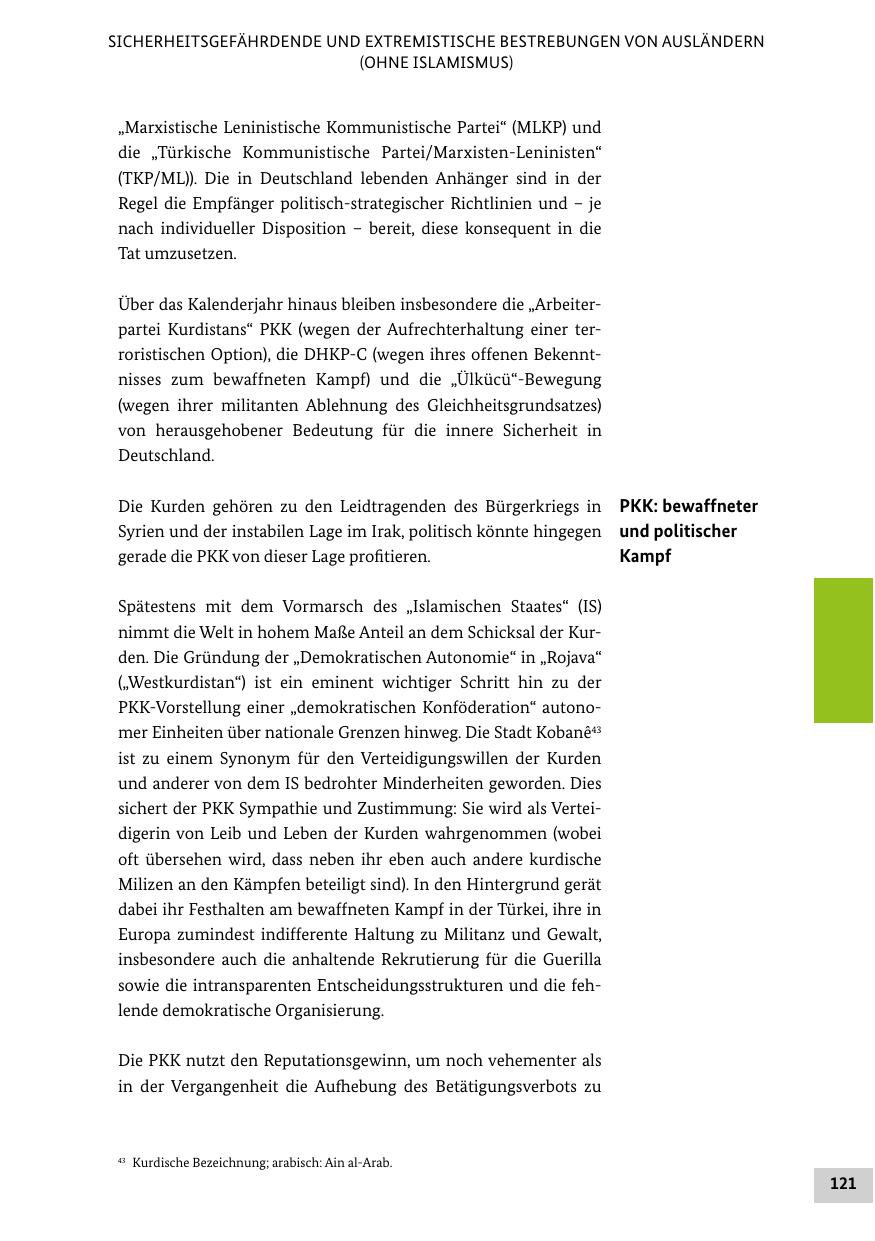 SICHERHEITSGEFÄHRDENDE UND EXTREMISTISCHE BESTREBUNGEN VON AUSLÄNDERN
(OHNE ISLAMISMUS)

„Marxistische Leninistische Kommunistische Partei“ (MLKP) und die „Türkische Kommunistische Partei/Marxisten-Leninisten“ (TKP/ML)). Die in Deutschland lebenden Anhänger sind in der Regel die Empfänger politisch-strategischer Richtlinien und – je nach individueller Disposition – bereit, diese konsequent in die Tat umzusetzen.

Über das Kalenderjahr hinaus bleiben insbesondere die „Arbeiterpartei Kurdistans“ PKK (wegen der Aufrechterhaltung einer terroristischen Option), die DHKP-C (wegen ihres offenen Bekenntnisses zum bewaffneten Kampf) und die „Ülkücü“-Bewegung (wegen ihrer militanten Ablehnung des Gleichheitsgrundsatzes) von herausgehobener Bedeutung für die innere Sicherheit in Deutschland.

PKK: bewaffneter und politischer Kampf

Die Kurden gehören zu den Leidtragenden des Bürgerkriegs in Syrien und der instabilen Lage im Irak, politisch könnte hingegen gerade die PKK von dieser Lage profitieren.

Spätestens mit dem Vormarsch des „Islamischen Staates“ (IS) nimmt die Welt in hohem Maße Anteil an dem Schicksal der Kurden. Die Gründung der „Demokratischen Autonomie“ in „Rojava“ („Westkurdistan“) ist ein eminent wichtiger Schritt hin zu der PKK-Vorstellung einer „demokratischen Konföderation“ autonomer Einheiten über nationale Grenzen hinweg. Die Stadt Kobanê$^{43}$ ist zu einem Synonym für den Verteidigungswillen der Kurden und anderer von dem IS bedrohter Minderheiten geworden. Dies sichert der PKK Sympathie und Zustimmung: Sie wird als Verteidigerin von Leib und Leben der Kurden wahrgenommen (wobei oft übersehen wird, dass neben ihr eben auch andere kurdische Milizen an den Kämpfen beteiligt sind). In den Hintergrund gerät dabei ihr Festhalten am bewaffneten Kampf in der Türkei, ihre in Europa zumindest indifferente Haltung zu Militanz und Gewalt, insbesondere auch die anhaltende Rekrutierung für die Guerilla sowie die intransparenten Entscheidungsstrukturen und die fehlende demokratische Organisierung.

Die PKK nutzt den Reputationsgewinn, um noch vehementer als in der Vergangenheit die Aufhebung des Betätigungsverbots zu

$^{43}$ Kurdische Bezeichnung; arabisch: Ain al-Arab.

121